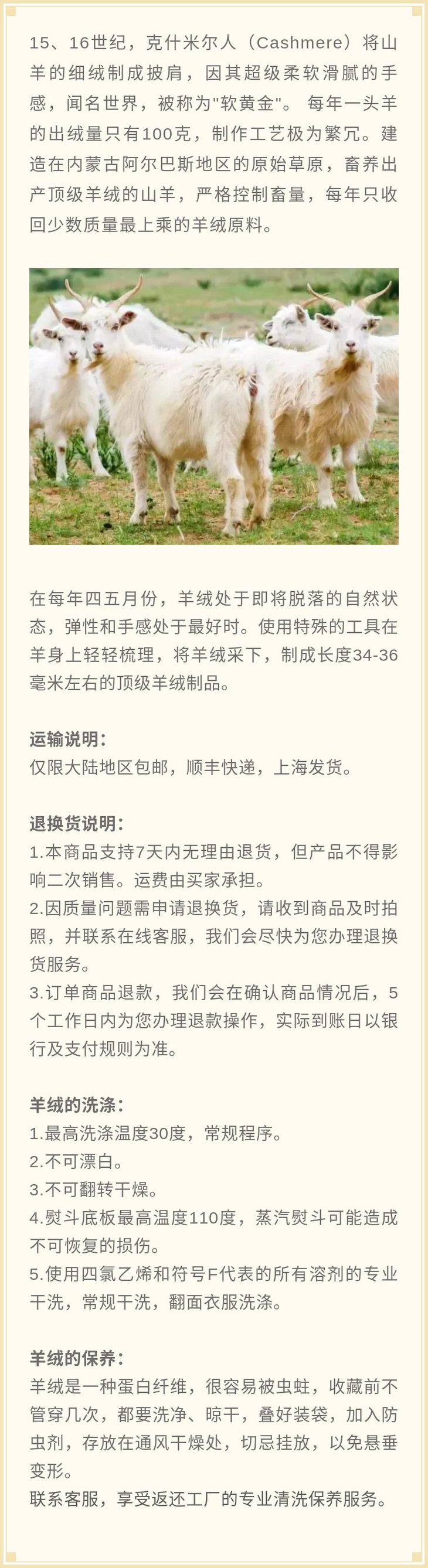 15、16世纪，克什米尔人（Cashmere）将山羊的细绒制成披肩，因其超级柔软滑腻的手感，闻名世界，被称为"软黄金"。 每年一头羊的出绒量只有100克，制作工艺极为繁冗。建造在内蒙古阿尔巴斯地区的原始草原，畜养出产顶级羊绒的山羊，严格控制畜量，每年只收回少数质量最上乘的羊绒原料。

在每年四五月份，羊绒处于即将脱落的自然状态，弹性和手感处于最好时。使用特殊的工具在羊身上轻轻梳理，将羊绒采下，制成长度34-36毫米左右的顶级羊绒制品。

运输说明：
仅限大陆地区包邮，顺丰快递，上海发货。

退换货说明：
1.本商品支持7天内无理由退货，但产品不得影响二次销售。运费由买家承担。
2.因质量问题需申请退换货，请收到商品及时拍照，并联系在线客服，我们会尽快为您办理退换货服务。
3.订单商品退款，我们会在确认商品情况后，5个工作日内为您办理退款操作，实际到账日以银行及支付规则为准。

羊绒的洗涤：
1.最高洗涤温度30度，常规程序。
2.不可漂白。
3.不可翻转干燥。
4.熨斗底板最高温度110度，蒸汽熨斗可能造成不可恢复的损伤。
5.使用四氯乙烯和符号F代表的所有溶剂的专业干洗，常规干洗，翻面衣服洗涤。

羊绒的保养：
羊绒是一种蛋白纤维，很容易被虫蛀，收藏前不管穿几次，都要洗净、晾干，叠好装袋，加入防虫剂，存放在通风干燥处，切忌挂放，以免悬垂变形。
联系客服，享受返还工厂的专业清洗保养服务。